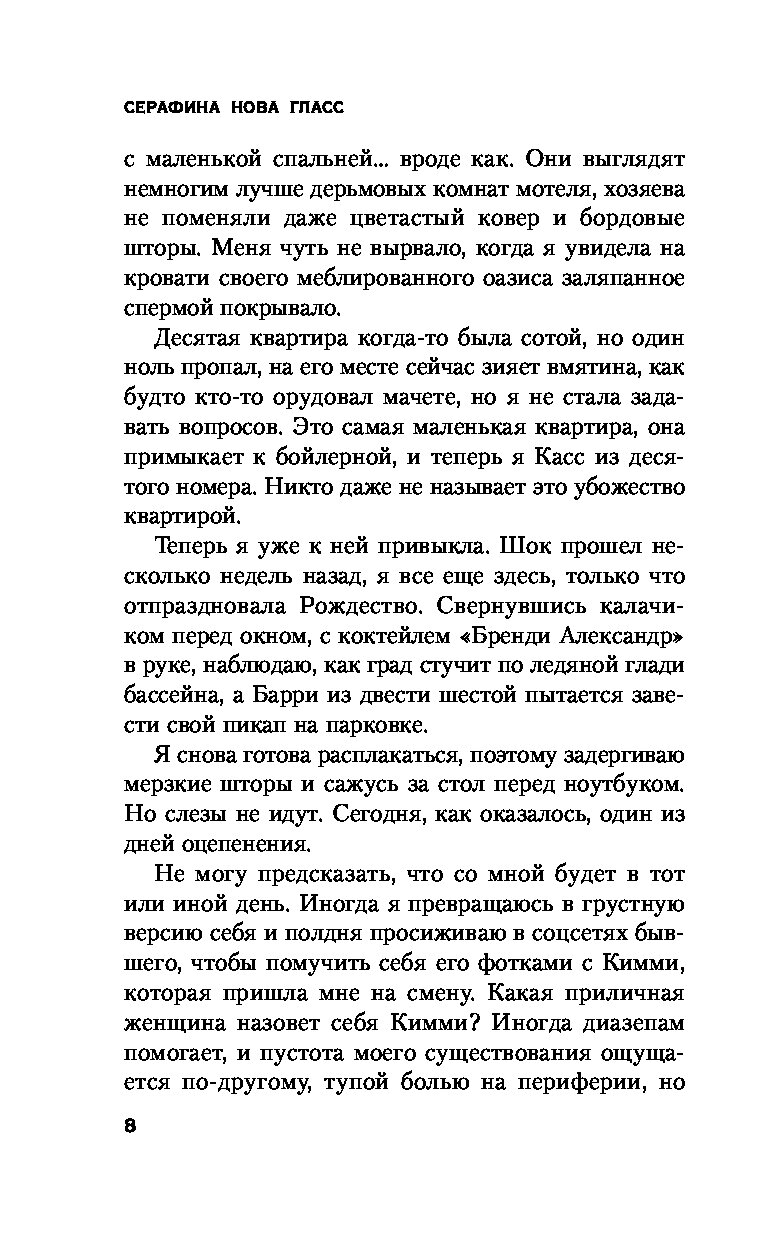 СЕРАФИНА НОВА ГЛАСС

с маленькой спальней... вроде как. Они выглядят немногим лучше дерьмовых комнат мотеля, хозяева не поменяли даже цветастый ковер и бордовые шторы. Меня чуть не вырвало, когда я увидела на кровати своего меблированного оазиса заляпанное спермой покрывало.

Десятая квартира когда-то была сотой, но один ноль пропал, на его месте сейчас зияет вмятина, как будто кто-то орудовал мачете, но я не стала задавать вопросов. Это самая маленькая квартира, она примыкает к бойлерной, и теперь я Касс из десятого номера. Никто даже не называет это убожество квартирой.

Теперь я уже к ней привыкла. Шок прошел несколько недель назад, я все еще здесь, только что отпраздновала Рождество. Свернувшись калачиком перед окном, с коктейлем «Бренди Александр» в руке, наблюдаю, как град стучит по ледяной глади бассейна, а Барри из двести шестой пытается завести свой пикап на парковке.

Я снова готова расплакаться, поэтому задергиваю мерзкие шторы и сажусь за стол перед ноутбуком. Но слезы не идут. Сегодня, как оказалось, один из дней оцепенения.

Не могу предсказать, что со мной будет в тот или иной день. Иногда я превращаюсь в грустную версию себя и полдня просиживаю в соцсетях бывшего, чтобы помучить себя его фотками с Кимми, которая пришла мне на смену. Какая приличная женщина назовет себя Кимми? Иногда диазепам помогает, и пустота моего существования ощущается по-другому, тупой болью на периферии, но

8